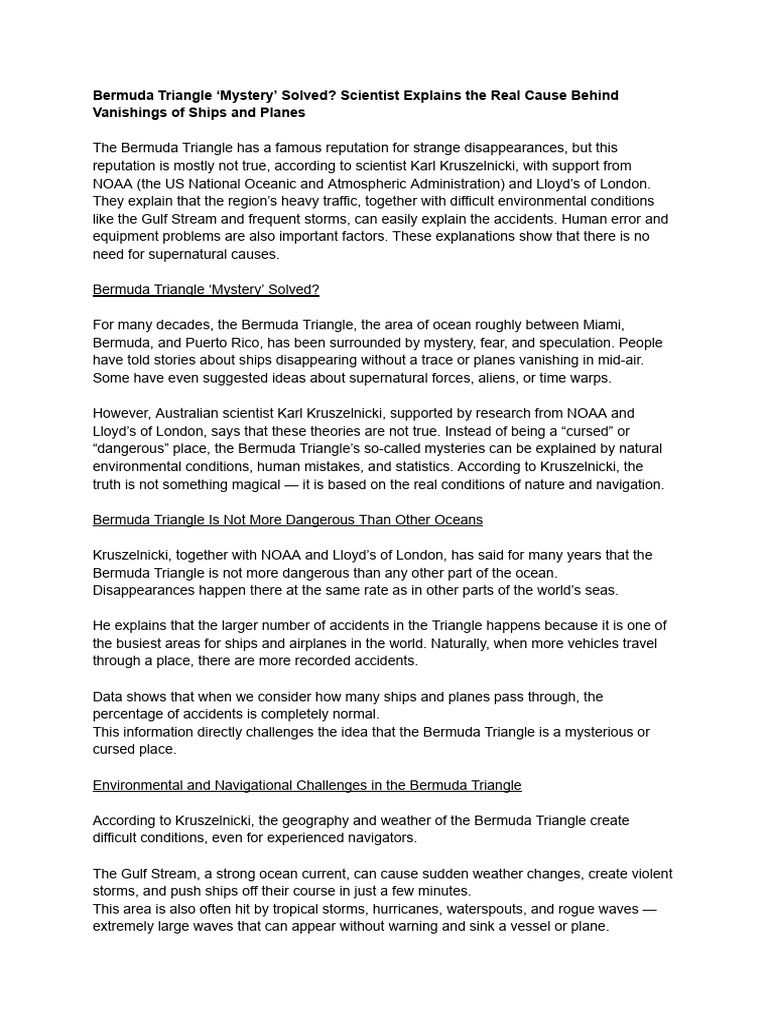 Bermuda Triangle ‘Mystery’ Solved? Scientist Explains the Real Cause Behind Vanishings of Ships and Planes

The Bermuda Triangle has a famous reputation for strange disappearances, but this reputation is mostly not true, according to scientist Karl Kruszelnicki, with support from NOAA (the US National Oceanic and Atmospheric Administration) and Lloyd’s of London. They explain that the region’s heavy traffic, together with difficult environmental conditions like the Gulf Stream and frequent storms, can easily explain the accidents. Human error and equipment problems are also important factors. These explanations show that there is no need for supernatural causes.

Bermuda Triangle ‘Mystery’ Solved?

For many decades, the Bermuda Triangle, the area of ocean roughly between Miami, Bermuda, and Puerto Rico, has been surrounded by mystery, fear, and speculation. People have told stories about ships disappearing without a trace or planes vanishing in mid-air. Some have even suggested ideas about supernatural forces, aliens, or time warps.

However, Australian scientist Karl Kruszelnicki, supported by research from NOAA and Lloyd’s of London, says that these theories are not true. Instead of being a “cursed” or “dangerous” place, the Bermuda Triangle’s so-called mysteries can be explained by natural environmental conditions, human mistakes, and statistics. According to Kruszelnicki, the truth is not something magical — it is based on the real conditions of nature and navigation.

Bermuda Triangle Is Not More Dangerous Than Other Oceans

Kruszelnicki, together with NOAA and Lloyd’s of London, has said for many years that the Bermuda Triangle is not more dangerous than any other part of the ocean. Disappearances happen there at the same rate as in other parts of the world’s seas.

He explains that the larger number of accidents in the Triangle happens because it is one of the busiest areas for ships and airplanes in the world. Naturally, when more vehicles travel through a place, there are more recorded accidents.

Data shows that when we consider how many ships and planes pass through, the percentage of accidents is completely normal.
This information directly challenges the idea that the Bermuda Triangle is a mysterious or cursed place.

Environmental and Navigational Challenges in the Bermuda Triangle

According to Kruszelnicki, the geography and weather of the Bermuda Triangle create difficult conditions, even for experienced navigators.

The Gulf Stream, a strong ocean current, can cause sudden weather changes, create violent storms, and push ships off their course in just a few minutes.
This area is also often hit by tropical storms, hurricanes, waterspouts, and rogue waves — extremely large waves that can appear without warning and sink a vessel or plane.